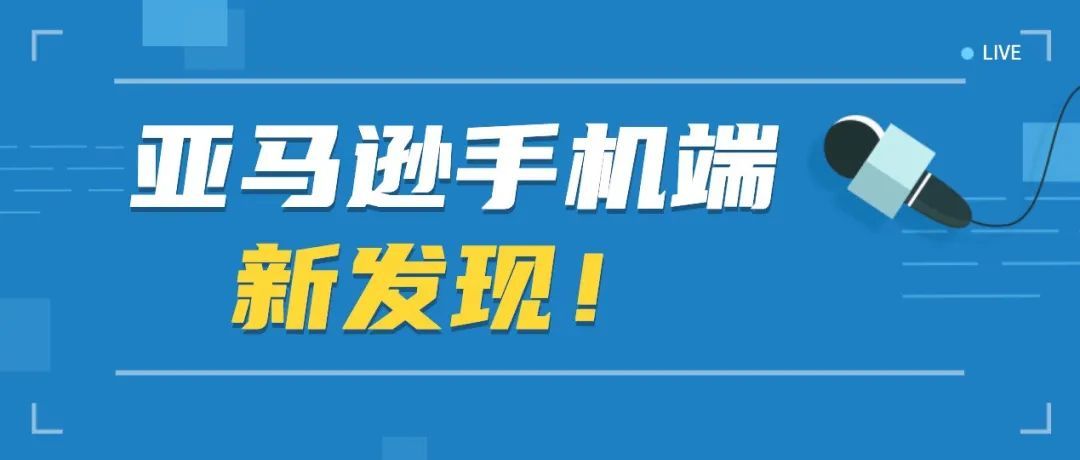 LIVE

亚马逊手机端

新发现！